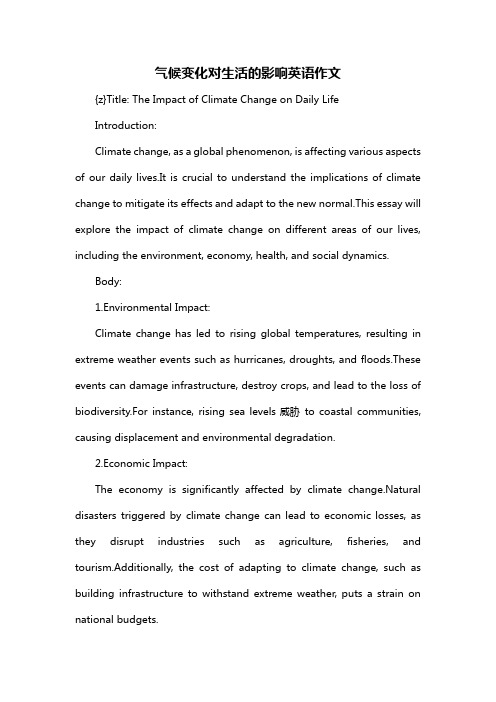 气候变化对生活的影响英语作文

{z}Title: The Impact of Climate Change on Daily Life

Introduction:

Climate change, as a global phenomenon, is affecting various aspects of our daily lives.It is crucial to understand the implications of climate change to mitigate its effects and adapt to the new normal.This essay will explore the impact of climate change on different areas of our lives, including the environment, economy, health, and social dynamics.

Body:

1.Environmental Impact:

Climate change has led to rising global temperatures, resulting in extreme weather events such as hurricanes, droughts, and floods.These events can damage infrastructure, destroy crops, and lead to the loss of biodiversity.For instance, rising sea levels 威胁 to coastal communities, causing displacement and environmental degradation.

2.Economic Impact:

The economy is significantly affected by climate change.Natural disasters triggered by climate change can lead to economic losses, as they disrupt industries such as agriculture, fisheries, and tourism.Additionally, the cost of adapting to climate change, such as building infrastructure to withstand extreme weather, puts a strain on national budgets.